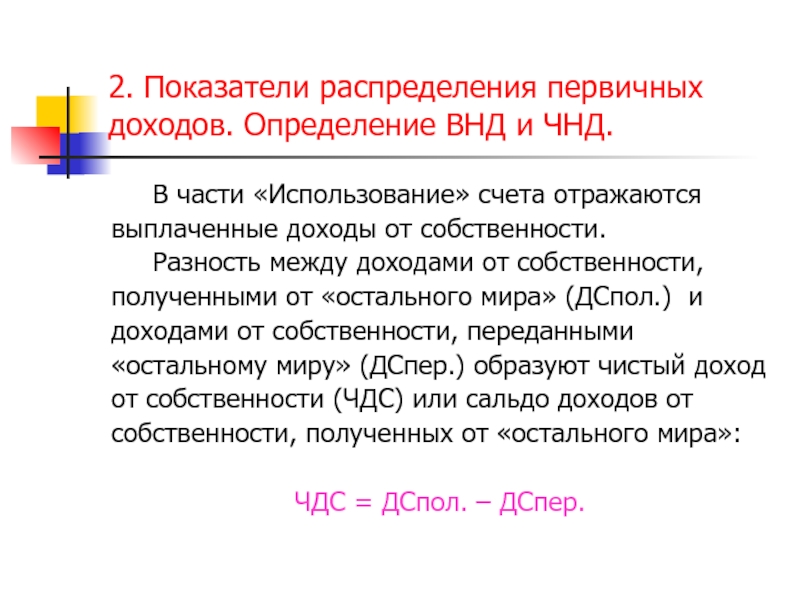 2. Показатели распределения первичных доходов. Определение ВНД и ЧНД.

В части «Использование» счета отражаются выплаченные доходы от собственности.

Разность между доходами от собственности, полученными от «остального мира» (ДСпол.) и доходами от собственности, переданными «остальному миру» (ДСпер.) образуют чистый доход от собственности (ЧДС) или сальдо доходов от собственности, полученных от «остального мира»:

ЧДС = ДСпол. – ДСпер.